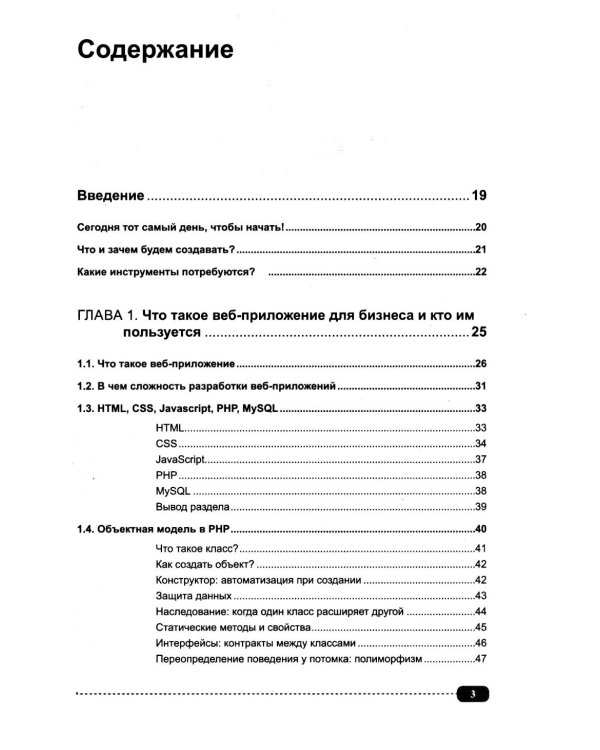 Содержание

Введение 19

Сегодня тот самый день, чтобы начать! 20

Что и зачем будем создавать? 21

Какие инструменты потребуются? 22

ГЛАВА 1. Что такое веб-приложение для бизнеса и кто им пользуется 25

1.1. Что такое веб-приложение 26

1.2. В чем сложность разработки веб-приложений 31

1.3. HTML, CSS, Javascript, PHP, MySQL 33

HTML 33
CSS 34
JavaScript 37
PHP 38
MySQL 38
Вывод раздела 39

1.4. Объектная модель в PHP 40

Что такое класс? 41
Как создать объект? 42
Конструктор: автоматизация при создании 42
Защита данных 43
Наследование: когда один класс расширяет другой 44
Статические методы и свойства 45
Интерфейсы: контракты между классами 46
Переопределение поведения у потомка: полиморфизм 47

3